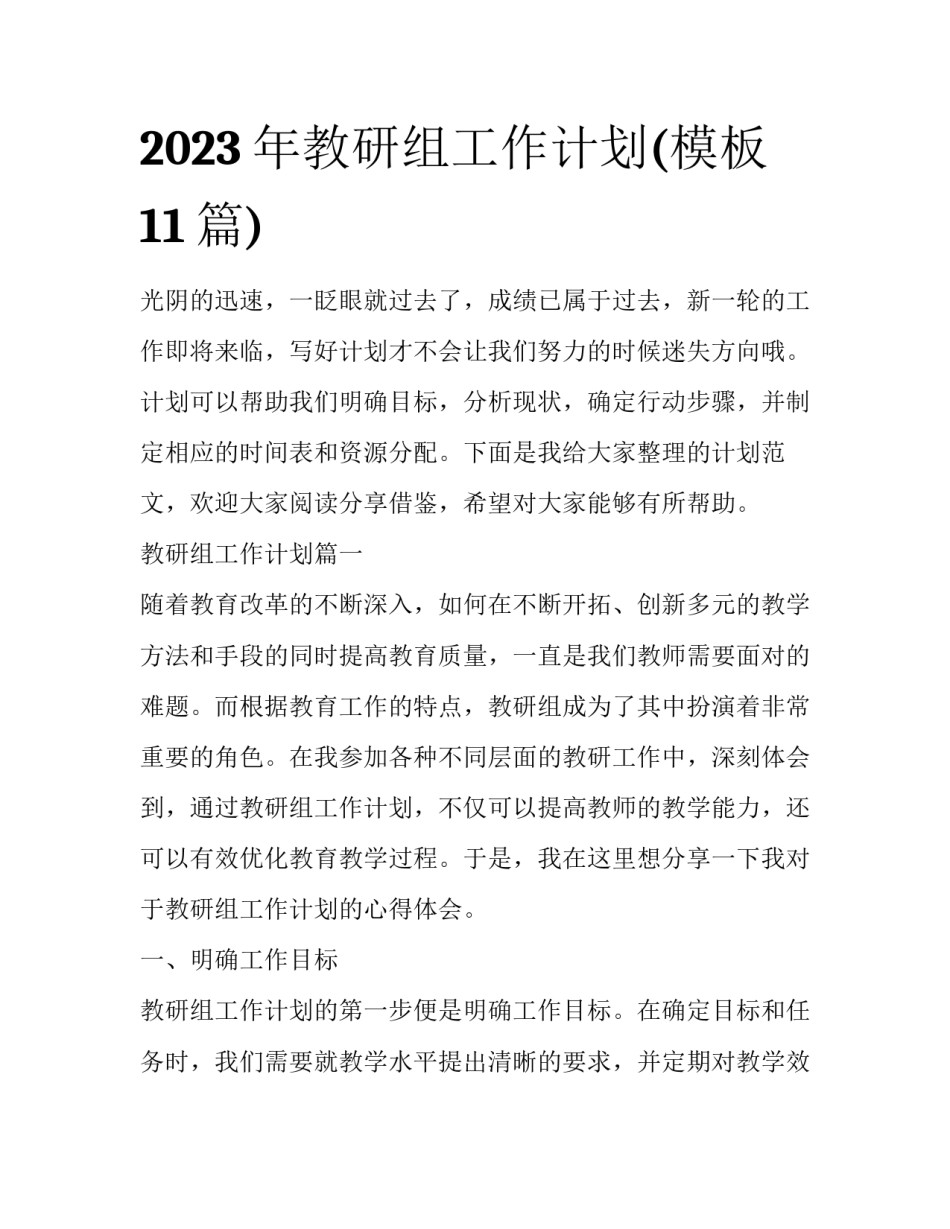 2023 年教研组工作计划(模板 11 篇)

光阴的迅速，一眨眼就过去了，成绩已属于过去，新一轮的工作即将来临，写好计划才不会让我们努力的时候迷失方向哦。计划可以帮助我们明确目标，分析现状，确定行动步骤，并制定相应的时间表和资源分配。下面是我给大家整理的计划范文，欢迎大家阅读分享借鉴，希望对大家能够有所帮助。

教研组工作计划篇一

随着教育改革的不断深入，如何在不断开拓、创新多元的教学方法和手段的同时提高教育质量，一直是我们教师需要面对的难题。而根据教育工作的特点，教研组成为了其中扮演着非常重要的角色。在我参加各种不同层面的教研工作中，深刻体会到，通过教研组工作计划，不仅可以提高教师的教学能力，还可以有效优化教育教学过程。于是，我在这里想分享一下我对于教研组工作计划的心得体会。

一、明确工作目标

教研组工作计划的第一步便是明确工作目标。在确定目标和任务时，我们需要就教学水平提出清晰的要求，并定期对教学效